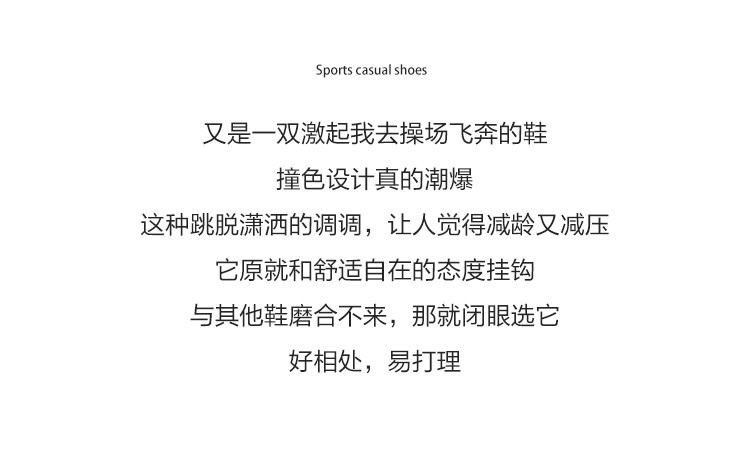 Sports casual shoes

又是一双激起我去操场飞奔的鞋

撞色设计真的潮爆

这种跳脱潇洒的调调，让人觉得减龄又减压

它原就和舒适自在的态度挂钩

与其他鞋磨合不来，那就闭眼选它

好相处，易打理